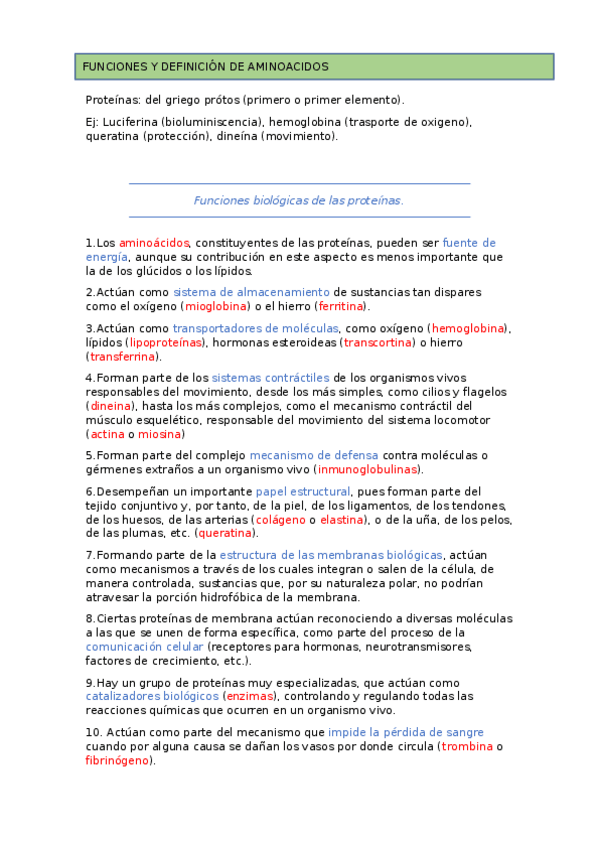 FUNCIONES Y DEFINICIÓN DE AMINOACIDOS

Proteínas: del griego prótos (primero o primer elemento).

Ej: Luciferina (bioluminiscencia), hemoglobina (trasporte de oxigeno), queratina (protección), dineína (movimiento).

Funciones biológicas de las proteínas.

1.Los aminoácidos, constituyentes de las proteínas, pueden ser fuente de energía, aunque su contribución en este aspecto es menos importante que la de los glúcidos o los lípidos.

2.Actúan como sistema de almacenamiento de sustancias tan dispares como el oxígeno (mioglobina) o el hierro (ferritina).

3.Actúan como transportadores de moléculas, como oxígeno (hemoglobina), lípidos (lipoproteínas), hormonas esteroideas (transcortina) o hierro (transferrina).

4.Forman parte de los sistemas contráctiles de los organismos vivos responsables del movimiento, desde los más simples, como cilios y flagelos (dineina), hasta los más complejos, como el mecanismo contráctil del músculo esquelético, responsable del movimiento del sistema locomotor (actina o miosina)

5.Forman parte del complejo mecanismo de defensa contra moléculas o gérmenes extraños a un organismo vivo (inmunoglobulinas).

6.Desempeñan un importante papel estructural, pues forman parte del tejido conjuntivo y, por tanto, de la piel, de los ligamentos, de los tendones, de los huesos, de las arterias (colágeno o elastina), o de la uña, de los pelos, de las plumas, etc. (queratina).

7.Formando parte de la estructura de las membranas biológicas, actúan como mecanismos a través de los cuales integran o salen de la célula, de manera controlada, sustancias que, por su naturaleza polar, no podrían atravesar la porción hidrofóbica de la membrana.

8.Ciertas proteínas de membrana actúan reconociendo a diversas moléculas a las que se unen de forma específica, como parte del proceso de la comunicación celular (receptores para hormonas, neurotransmisores, factores de crecimiento, etc.).

9.Hay un grupo de proteínas muy especializadas, que actúan como catalizadores biológicos (enzimas), controlando y regulando todas las reacciones químicas que ocurren en un organismo vivo.

10. Actúan como parte del mecanismo que impide la pérdida de sangre cuando por alguna causa se dañan los vasos por donde circula (trombina o fibrinógeno).